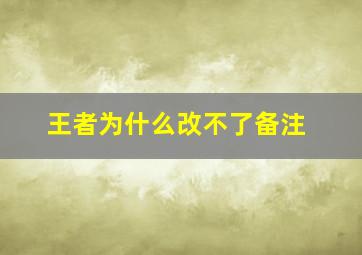 王者为什么改不了备注